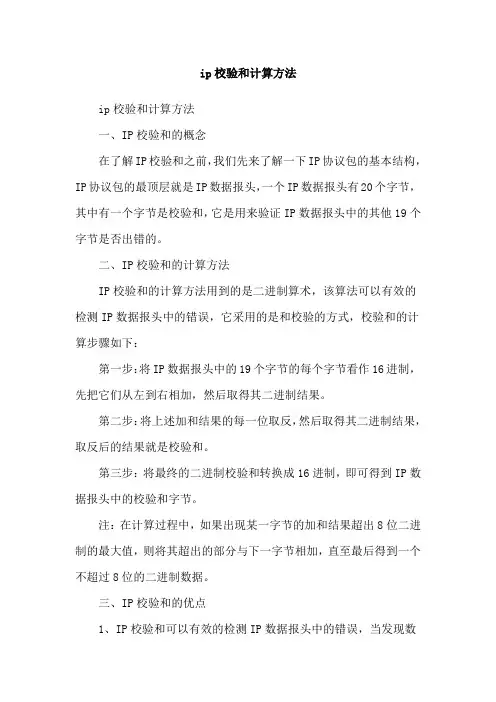 ip校验和计算方法

ip校验和计算方法

一、IP校验和的概念

在了解IP校验和之前,我们先来了解一下IP协议包的基本结构,IP协议包的最顶层就是IP数据报头,一个IP数据报头有20个字节,其中有一个字节是校验和,它是用来验证IP数据报头中的其他19个字节是否出错的。

二、IP校验和的计算方法

IP校验和的计算方法用到的是二进制算术，该算法可以有效的检测IP数据报头中的错误，它采用的是和校验的方式，校验和的计算步骤如下：

第一步:将IP数据报头中的19个字节的每个字节看作16进制,先把它们从左到右相加，然后取得其二进制结果。

第二步:将上述加和结果的每一位取反,然后取得其二进制结果,取反后的结果就是校验和。

第三步：将最终的二进制校验和转换成16进制，即可得到IP数据报头中的校验和字节。

注：在计算过程中，如果出现某一字节的加和结果超出8位二进制的最大值，则将其超出的部分与下一字节相加，直至最后得到一个不超过8位的二进制数据。

三、IP校验和的优点

1、IP校验和可以有效的检测IP数据报头中的错误，当发现数